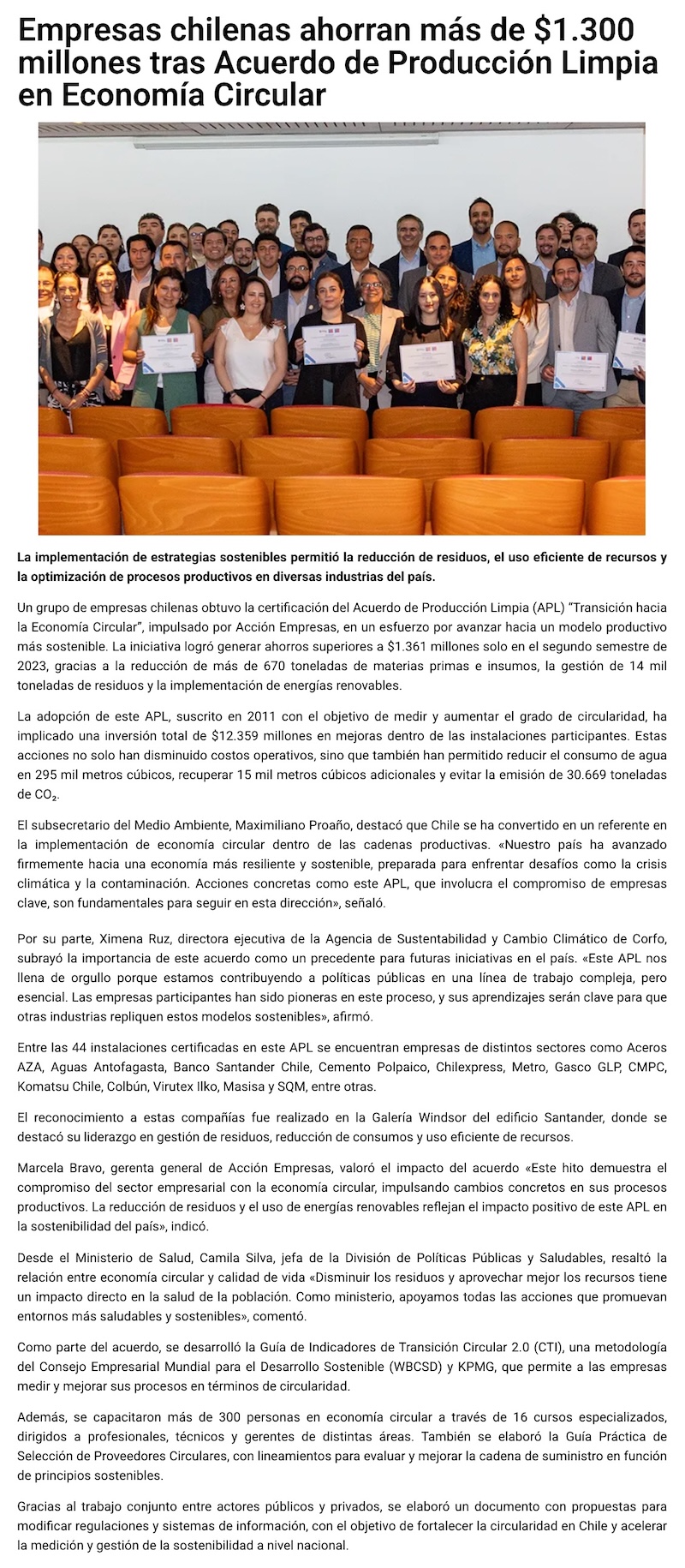 Empresas chilenas ahorran más de $1.300 millones tras Acuerdo de Producción Limpia en Economía Circular

La implementación de estrategias sostenibles permitió la reducción de residuos, el uso eficiente de recursos y la optimización de procesos productivos en diversas industrias del país.

Un grupo de empresas chilenas obtuvo la certificación del Acuerdo de Producción Limpia (APL) "Transición hacia la Economía Circular", impulsado por Acción Empresas, en un esfuerzo por avanzar hacia un modelo productivo más sostenible. La iniciativa logró generar ahorros superiores a $1.361 millones solo en el segundo semestre de 2023, gracias a la reducción de más de 670 toneladas de materias primas e insumos, la gestión de 14 mil toneladas de residuos y la implementación de energías renovables.

La adopción de este APL, suscrito en 2011 con el objetivo de medir y aumentar el grado de circularidad, ha implicado una inversión total de $12.359 millones en mejoras dentro de las instalaciones participantes. Estas acciones no solo han disminuido costos operativos, sino que también han permitido reducir el consumo de agua en 295 mil metros cúbicos, recuperar 15 mil metros cúbicos adicionales y evitar la emisión de 30.669 toneladas de $CO_2$.

El subsecretario del Medio Ambiente, Maximiliano Proaño, destacó que Chile se ha convertido en un referente en la implementación de economía circular dentro de las cadenas productivas. «Nuestro país ha avanzado firmemente hacia una economía más resiliente y sostenible, preparada para enfrentar desafíos como la crisis climática y la contaminación. Acciones concretas como este APL, que involucra el compromiso de empresas clave, son fundamentales para seguir en esta dirección», señaló.

Por su parte, Ximena Ruz, directora ejecutiva de la Agencia de Sustentabilidad y Cambio Climático de Corfo, subrayó la importancia de este acuerdo como un precedente para futuras iniciativas en el país. «Este APL nos llena de orgullo porque estamos contribuyendo a políticas públicas en una línea de trabajo compleja, pero esencial. Las empresas participantes han sido pioneras en este proceso, y sus aprendizajes serán clave para que otras industrias repliquen estos modelos sostenibles», afirmó.

Entre las 44 instalaciones certificadas en este APL se encuentran empresas de distintos sectores como Aceros AZA, Aguas Antofagasta, Banco Santander Chile, Cemento Polpaico, Chilexpress, Metro, Gasco GLP, CMPC, Komatsu Chile, Colbún, Virutex Ilko, Masisa y SQM, entre otras.

El reconocimiento a estas compañías fue realizado en la Galería Windsor del edificio Santander, donde se destacó su liderazgo en gestión de residuos, reducción de consumos y uso eficiente de recursos.

Marcela Bravo, gerenta general de Acción Empresas, valoró el impacto del acuerdo «Este hito demuestra el compromiso del sector empresarial con la economía circular, impulsando cambios concretos en sus procesos productivos. La reducción de residuos y el uso de energías renovables reflejan el impacto positivo de este APL en la sostenibilidad del país», indicó.

Desde el Ministerio de Salud, Camila Silva, jefa de la División de Políticas Públicas y Saludables, resaltó la relación entre economía circular y calidad de vida «Disminuir los residuos y aprovechar mejor los recursos tiene un impacto directo en la salud de la población. Como ministerio, apoyamos todas las acciones que promuevan entornos más saludables y sostenibles», comentó.

Como parte del acuerdo, se desarrolló la Guía de Indicadores de Transición Circular 2.0 (CTI), una metodología del Consejo Empresarial Mundial para el Desarrollo Sostenible (WBCSD) y KPMG, que permite a las empresas medir y mejorar sus procesos en términos de circularidad.

Además, se capacitaron más de 300 personas en economía circular a través de 16 cursos especializados, dirigidos a profesionales, técnicos y gerentes de distintas áreas. También se elaboró la Guía Práctica de Selección de Proveedores Circulares, con lineamientos para evaluar y mejorar la cadena de suministro en función de principios sostenibles.

Gracias al trabajo conjunto entre actores públicos y privados, se elaboró un documento con propuestas para modificar regulaciones y sistemas de información, con el objetivo de fortalecer la circularidad en Chile y acelerar la medición y gestión de la sostenibilidad a nivel nacional.